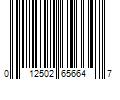 0 12502 65664 7